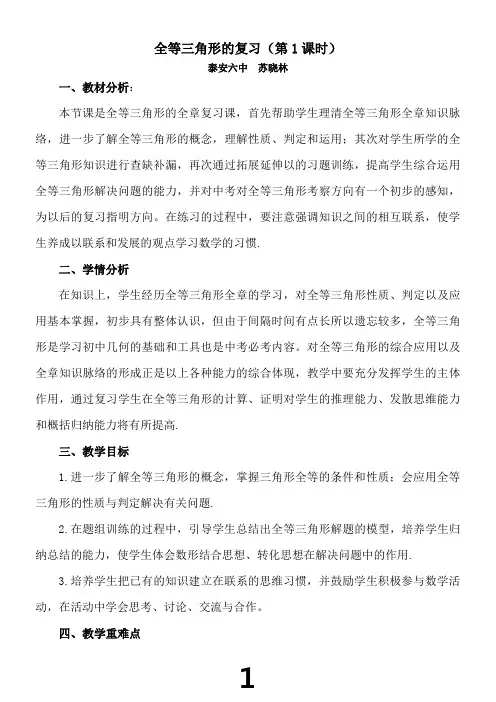 全等三角形的复习（第 1 课时）
泰安六中　苏晓林

一、教材分析：

本节课是全等三角形的全章复习课，首先帮助学生理清全等三角形全章知识脉络，进一步了解全等三角形的概念，理解性质、判定和运用；其次对学生所学的全等三角形知识进行查缺补漏，再次通过拓展延伸以的习题训练，提高学生综合运用全等三角形解决问题的能力，并对中考对全等三角形考察方向有一个初步的感知，为以后的复习指明方向。在练习的过程中，要注意强调知识之间的相互联系，使学生养成以联系和发展的观点学习数学的习惯.

二、学情分析

在知识上，学生经历全等三角形全章的学习，对全等三角形性质、判定以及应用基本掌握，初步具有整体认识，但由于间隔时间有点长所以遗忘较多，全等三角形是学习初中几何的基础和工具也是中考必考内容。对全等三角形的综合应用以及全章知识脉络的形成正是以上各种能力的综合体现，教学中要充分发挥学生的主体作用，通过复习学生在全等三角形的计算、证明对学生的推理能力、发散思维能力和概括归纳能力将有所提高.

三、教学目标

1. 进一步了解全等三角形的概念，掌握三角形全等的条件和性质；会应用全等三角形的性质与判定解决有关问题.

2. 在题组训练的过程中，引导学生总结出全等三角形解题的模型，培养学生归纳总结的能力，使学生体会数形结合思想、转化思想在解决问题中的作用.

3. 培养学生把已有的知识建立在联系的思维习惯，并鼓励学生积极参与数学活动，在活动中学会思考、讨论、交流与合作。

四、教学重难点

1